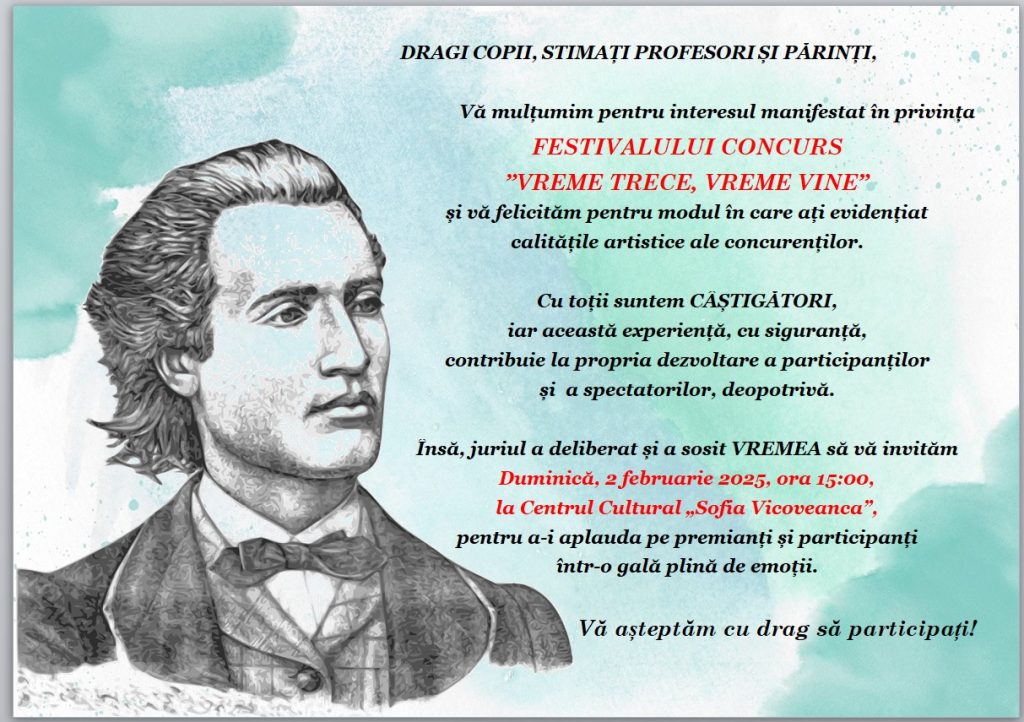 DRAGI COPII, STIMAȚI PROFESORI ȘI PĂRINȚI,

Vă mulțumim pentru interesul manifestat în privința
FESTIVALULUI CONCURS
”VREME TRECE, VREME VINE”
și vă felicităm pentru modul în care ați evidențiat calitățile artistice ale concurenților.

Cu toții suntem CÂȘTIGĂTORI, iar această experiență, cu siguranță, contribuie la propria dezvoltare a participanților și a spectatorilor, deopotrivă.

Însă, juriul a deliberat și a sosit VREMEA să vă invităm
Duminică, 2 februarie 2025, ora 15:00,
la Centrul Cultural „Sofia Vicoveanca”,
pentru a-i aplauda pe premianți și participanți într-o gală plină de emoții.

Vă așteptăm cu drag să participați!